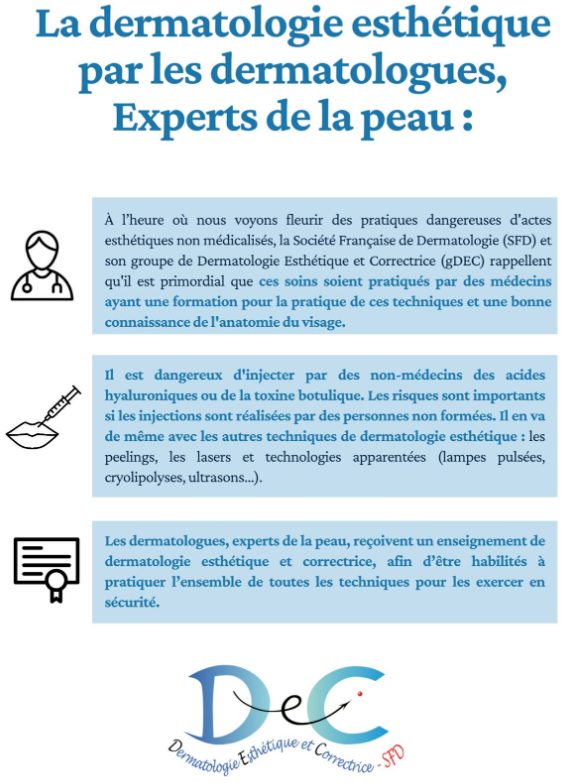 La dermatologie esthétique par les dermatologues, Experts de la peau :

À l'heure où nous voyons fleurir des pratiques dangereuses d'actes esthétiques non médicalisés, la Société Française de Dermatologie (SFD) et son groupe de Dermatologie Esthétique et Correctrice (gDEC) rappellent qu'il est primordial que ces soins soient pratiqués par des médecins ayant une formation pour la pratique de ces techniques et une bonne connaissance de l'anatomie du visage.

Il est dangereux d'injecter par des non-médecins des acides hyaluroniques ou de la toxine botulique. Les risques sont importants si les injections sont réalisées par des personnes non formées. Il en va de même avec les autres techniques de dermatologie esthétique : les peelings, les lasers et technologies apparentées (lampes pulsées, cryolipolyses, ultrasons...).

Les dermatologues, experts de la peau, reçoivent un enseignement de dermatologie esthétique et correctrice, afin d'être habilités à pratiquer l'ensemble de toutes les techniques pour les exercer en sécurité.

DeC

Dermatologie Esthétique et Correctrice - SFD